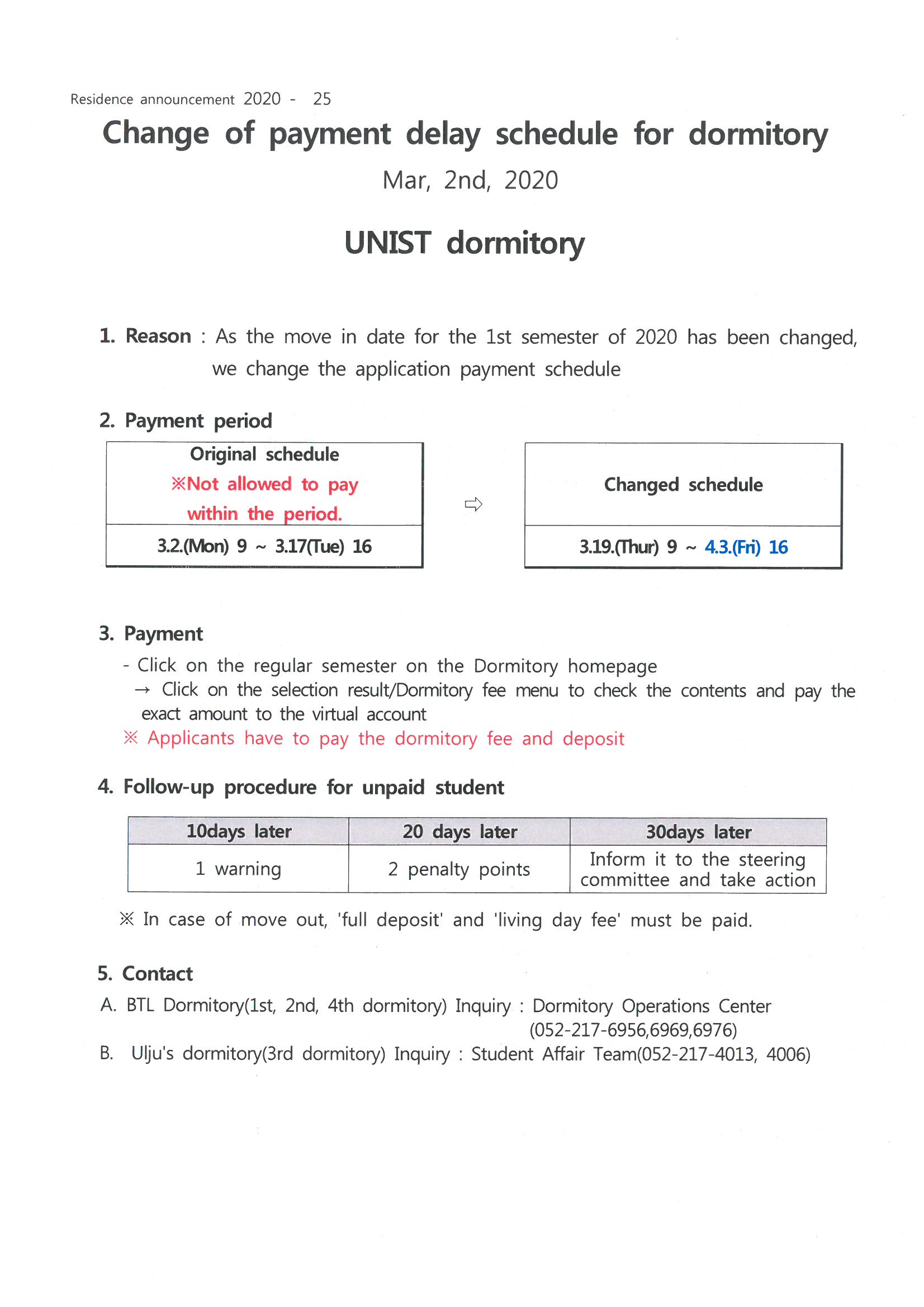 Residence announcement 2020 - 25

Change of payment delay schedule for dormitory

Mar, 2nd, 2020

UNIST dormitory

1. Reason : As the move in date for the 1st semester of 2020 has been changed, we change the application payment schedule

2. Payment period

| Original schedule ※Not allowed to pay within the period. |
|---|
| 3.2.(Mon) 9 ~ 3.17(Tue) 16 |

⇨

| Changed schedule |
|---|
| 3.19.(Thur) 9 ~ 4.3.(Fri) 16 |

3. Payment
- Click on the regular semester on the Dormitory homepage
→ Click on the selection result/Dormitory fee menu to check the contents and pay the exact amount to the virtual account
※ Applicants have to pay the dormitory fee and deposit

4. Follow-up procedure for unpaid student

| 10days later | 20 days later | 30days later |
|---|---|---|
| 1 warning | 2 penalty points | Inform it to the steering committee and take action |

※ In case of move out, 'full deposit' and 'living day fee' must be paid.

5. Contact
A. BTL Dormitory(1st, 2nd, 4th dormitory) Inquiry : Dormitory Operations Center (052-217-6956,6969,6976)
B. Ulju's dormitory(3rd dormitory) Inquiry : Student Affair Team(052-217-4013, 4006)